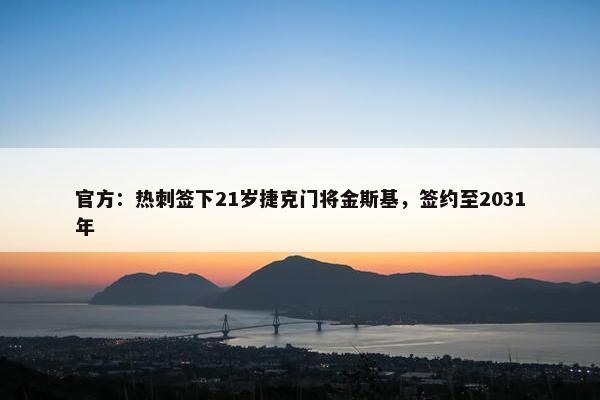 官方：热刺签下21岁捷克门将金斯基，签约至2031年